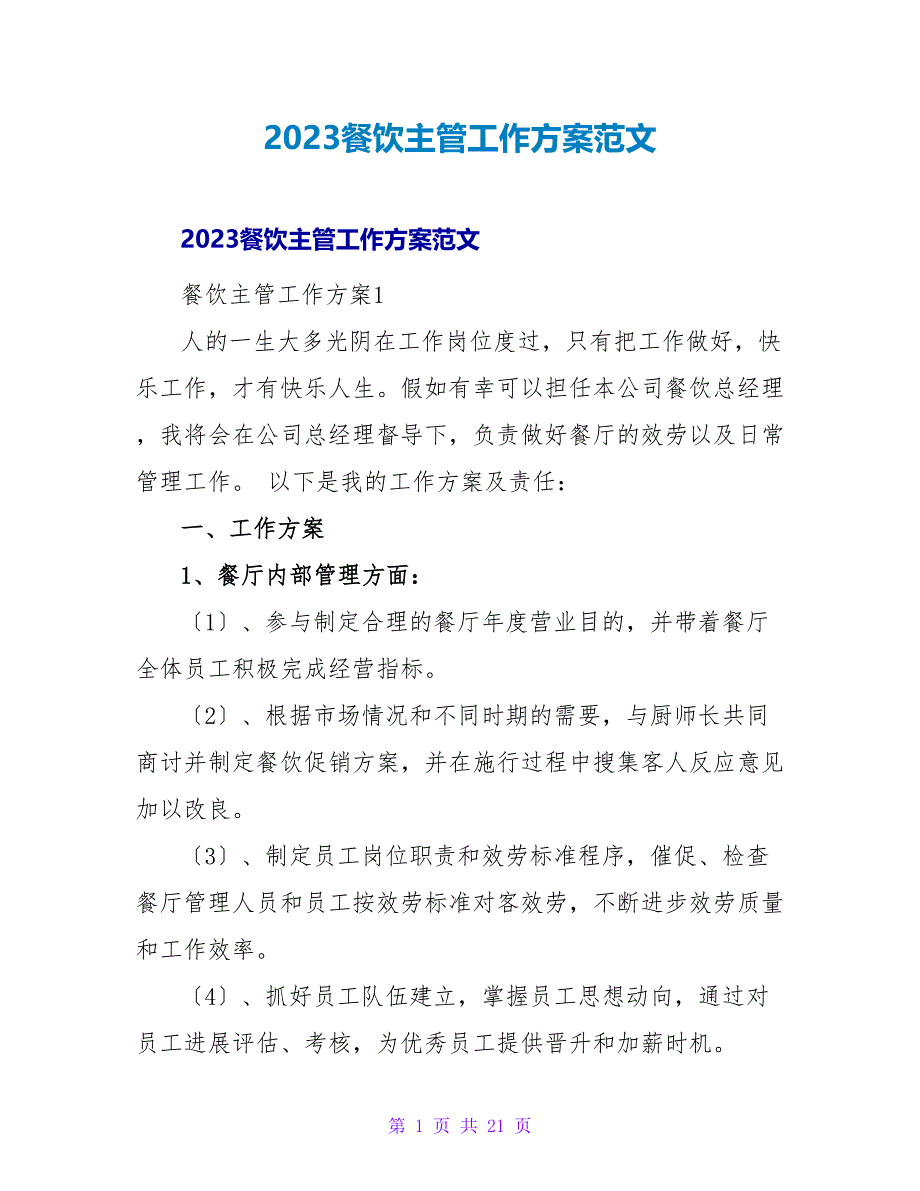 2023餐饮主管工作方案范文

2023餐饮主管工作方案范文

餐饮主管工作方案1

人的一生大多光阴在工作岗位度过，只有把工作做好，快乐工作，才有快乐人生。假如有幸可以担任本公司餐饮总经理，我将会在公司总经理督导下，负责做好餐厅的效劳以及日常管理工作。 以下是我的工作方案及责任：

一、工作方案

1、餐厅内部管理方面：

〔1〕、参与制定合理的餐厅年度营业目的，并带着餐厅全体员工积极完成经营指标。

〔2〕、根据市场情况和不同时期的需要，与厨师长共同商讨并制定餐饮促销方案，并在施行过程中搜集客人反应意见加以改良。

〔3〕、制定员工岗位职责和效劳标准程序，催促、检查餐厅管理人员和员工按效劳标准对客效劳，不断进步效劳质量和工作效率。

〔4〕、抓好员工队伍建立，掌握员工思想动向，通过对员工进展评估、考核，为优秀员工提供晋升和加薪时机。

第 1 页 共 21 页